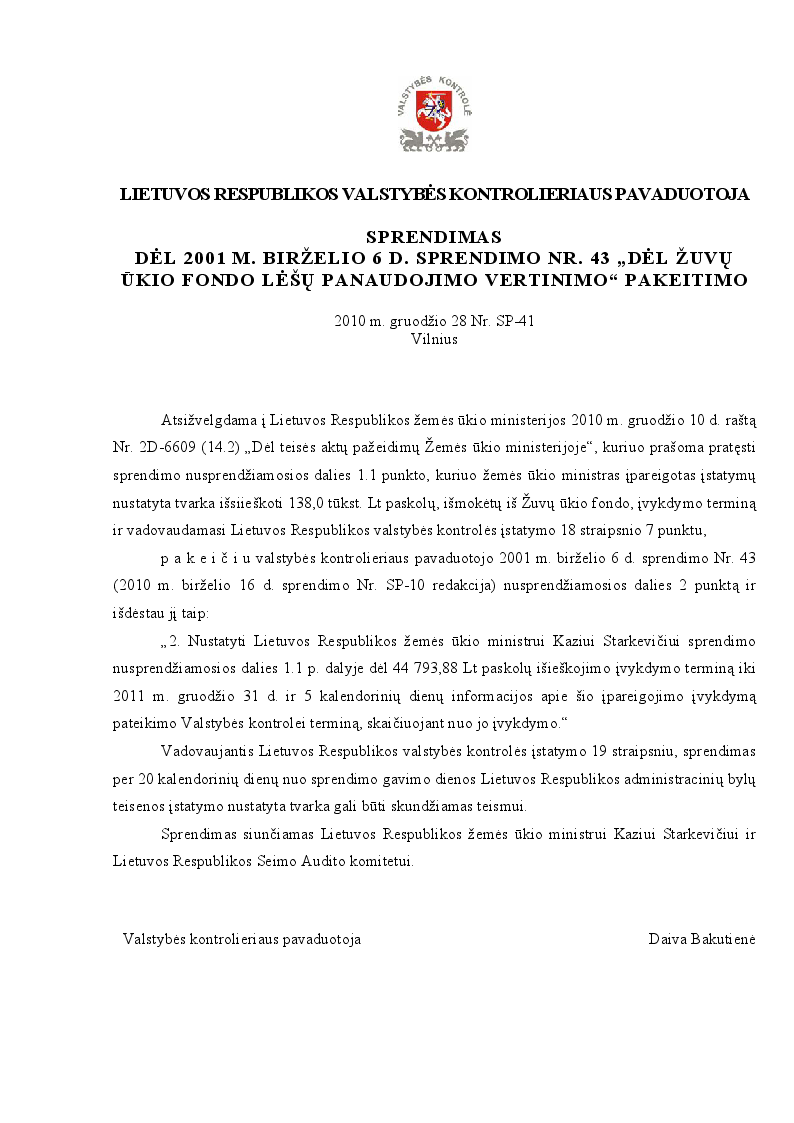 VALSTYBĖS KONTROLĖ

LIETUVOS RESPUBLIKOS VALSTYBĖS KONTROLIERIAUS PAVADUOTOJA

SPRENDIMAS
DĖL 2001 M. BIRŽELIO 6 D. SPRENDIMO NR. 43 „DĖL ŽUVŲ ŪKIO FONDO LĖŠŲ PANAUDOJIMO VERTINIMO“ PAKEITIMO

2010 m. gruodžio 28 Nr. SP-41
Vilnius

Atsižvelgdama į Lietuvos Respublikos žemės ūkio ministerijos 2010 m. gruodžio 10 d. raštą Nr. 2D-6609 (14.2) „Dėl teisės aktų pažeidimų Žemės ūkio ministerijoje“, kuriuo prašoma pratęsti sprendimo nusprendžiamosios dalies 1.1 punkto, kuriuo žemės ūkio ministras įpareigotas įstatymų nustatyta tvarka išsiieškoti 138,0 tūkst. Lt paskolų, išmokėtų iš Žuvų ūkio fondo, įvykdymo terminą ir vadovaudamasi Lietuvos Respublikos valstybės kontrolės įstatymo 18 straipsnio 7 punktu,

p a k e i č i u valstybės kontrolieriaus pavaduotojo 2001 m. birželio 6 d. sprendimo Nr. 43 (2010 m. birželio 16 d. sprendimo Nr. SP-10 redakcija) nusprendžiamosios dalies 2 punktą ir išdėstau jį taip:

„2. Nustatyti Lietuvos Respublikos žemės ūkio ministrui Kaziui Starkevičiui sprendimo nusprendžiamosios dalies 1.1 p. dalyje dėl 44 793,88 Lt paskolų išieškojimo įvykdymo terminą iki 2011 m. gruodžio 31 d. ir 5 kalendorinių dienų informacijos apie šio įpareigojimo įvykdymą pateikimo Valstybės kontrolei terminą, skaičiuojant nuo jo įvykdymo.“

Vadovaujantis Lietuvos Respublikos valstybės kontrolės įstatymo 19 straipsniu, sprendimas per 20 kalendorinių dienų nuo sprendimo gavimo dienos Lietuvos Respublikos administracinių bylų teisenos įstatymo nustatyta tvarka gali būti skundžiamas teismui.

Sprendimas siunčiamas Lietuvos Respublikos žemės ūkio ministrui Kaziui Starkevičiui ir Lietuvos Respublikos Seimo Audito komitetui.

Valstybės kontrolieriaus pavaduotoja Daiva Bakutienė